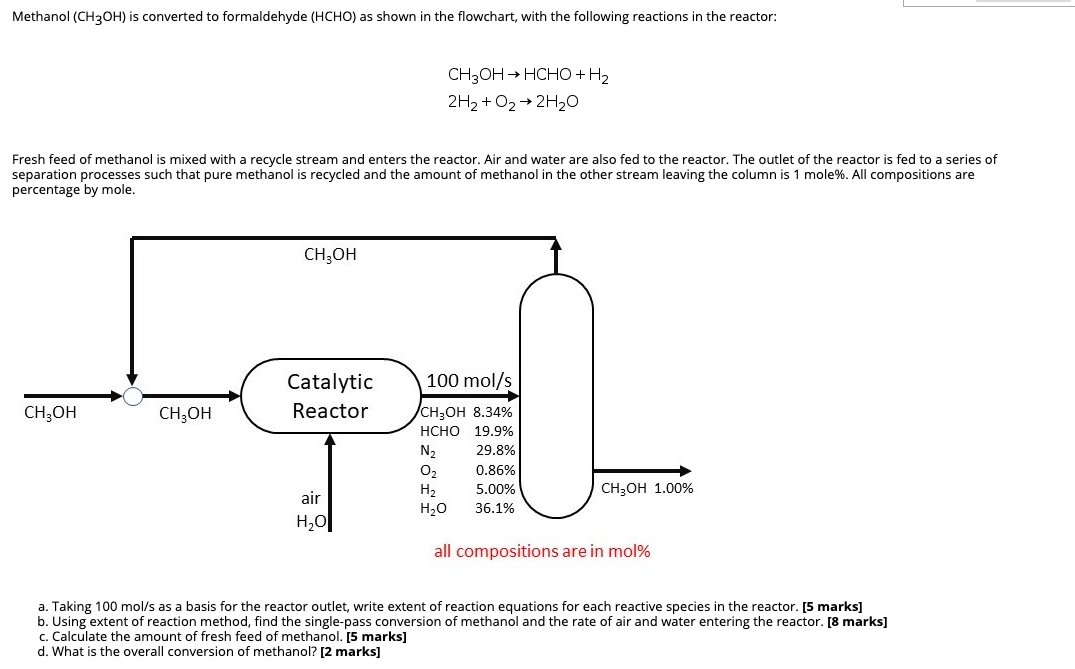 Methanol ($CH_3OH$) is converted to formaldehyde (HCHO) as shown in the flowchart, with the following reactions in the reactor:

$CH_3OH \rightarrow HCHO + H_2$
$2H_2 + O_2 \rightarrow 2H_2O$

Fresh feed of methanol is mixed with a recycle stream and enters the reactor. Air and water are also fed to the reactor. The outlet of the reactor is fed to a series of separation processes such that pure methanol is recycled and the amount of methanol in the other stream leaving the column is 1 mole%. All compositions are percentage by mole.

$CH_3OH$

$CH_3OH$

$CH_3OH$

Catalytic Reactor

air
$H_2O$

100 mol/s
$CH_3OH$ 8.34%
HCHO 19.9%
$N_2$ 29.8%
$O_2$ 0.86%
$H_2$ 5.00%
$H_2O$ 36.1%

$CH_3OH$ 1.00%

all compositions are in mol%

a. Taking 100 mol/s as a basis for the reactor outlet, write extent of reaction equations for each reactive species in the reactor. [5 marks]
b. Using extent of reaction method, find the single-pass conversion of methanol and the rate of air and water entering the reactor. [8 marks]
c. Calculate the amount of fresh feed of methanol. [5 marks]
d. What is the overall conversion of methanol? [2 marks]